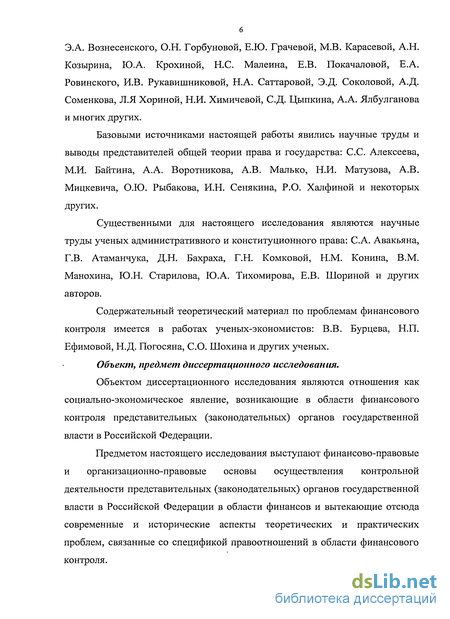 6

Э.А. Вознесенского, О.Н. Горбуновой, Е.Ю. Грачевой, М.В. Карасевой, А.Н. Козырина, Ю.А. Крохиной, Н.С. Малеина, Е.В. Покачаловой, Е.А. Ровинского, И.В. Рукавишниковой, Н.А. Саттаровой, Э.Д. Соколовой, А.Д. Соменкова, Л.Я Хориной, Н.И. Химичевой, С.Д. Цыпкина, А.А. Ялбулганова и многих других.

Базовыми источниками настоящей работы явились научные труды и выводы представителей общей теории права и государства: С.С. Алексеева, М.И. Байтина, А.А. Воротникова, А.В. Малько, Н.И. Матузова, А.В. Мицкевича, О.Ю. Рыбакова, И.Н. Сенякина, Р.О. Халфиной и некоторых других.

Существенными для настоящего исследования являются научные труды ученых административного и конституционного права: С.А. Авакьяна, Г.В. Атаманчука, Д.Н. Бахраха, Г.Н. Комковой, Н.М. Конина, В.М. Манохина, Ю.Н. Старилова, Ю.А. Тихомирова, Е.В. Шориной и других авторов.

Содержательный теоретический материал по проблемам финансового контроля имеется в работах ученых-экономистов: В.В. Бурцева, Н.П. Ефимовой, Н.Д. Погосяна, С.О. Шохина и других ученых.

Объект, предмет диссертационного исследования.

Объектом диссертационного исследования являются отношения как социально-экономическое явление, возникающие в области финансового контроля представительных (законодательных) органов государственной власти в Российской Федерации.

Предметом настоящего исследования выступают финансово-правовые и организационно-правовые основы осуществления контрольной деятельности представительных (законодательных) органов государственной власти в Российской Федерации в области финансов и вытекающие отсюда современные и исторические аспекты теоретических и практических проблем, связанные со спецификой правоотношений в области финансового контроля.

dsLib.net
библиотека диссертаций